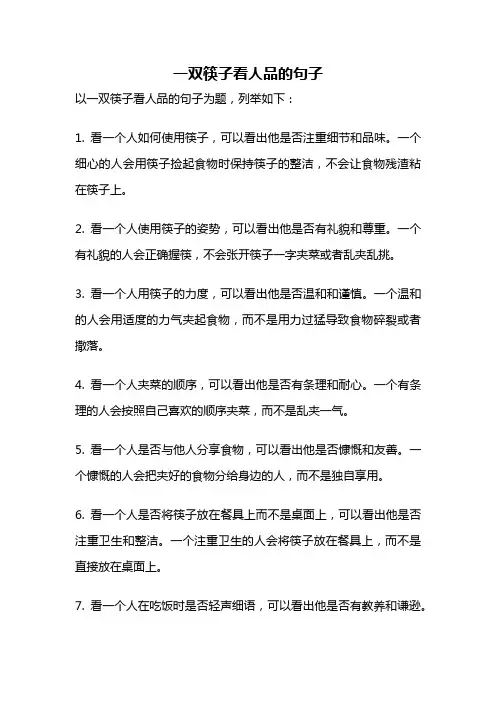 一双筷子看人品的句子

以一双筷子看人品的句子为题，列举如下：

1. 看一个人如何使用筷子，可以看出他是否注重细节和品味。一个细心的人会用筷子捡起食物时保持筷子的整洁，不会让食物残渣粘在筷子上。

2. 看一个人使用筷子的姿势，可以看出他是否有礼貌和尊重。一个有礼貌的人会正确握筷，不会张开筷子一字夹菜或者乱夹乱挑。

3. 看一个人用筷子的力度，可以看出他是否温和和谨慎。一个温和的人会用适度的力气夹起食物，而不是用力过猛导致食物碎裂或者撒落。

4. 看一个人夹菜的顺序，可以看出他是否有条理和耐心。一个有条理的人会按照自己喜欢的顺序夹菜，而不是乱夹一气。

5. 看一个人是否与他人分享食物，可以看出他是否慷慨和友善。一个慷慨的人会把夹好的食物分给身边的人，而不是独自享用。

6. 看一个人是否将筷子放在餐具上而不是桌面上，可以看出他是否注重卫生和整洁。一个注重卫生的人会将筷子放在餐具上，而不是直接放在桌面上。

7. 看一个人在吃饭时是否轻声细语，可以看出他是否有教养和谦逊。